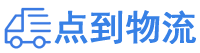 点到物流